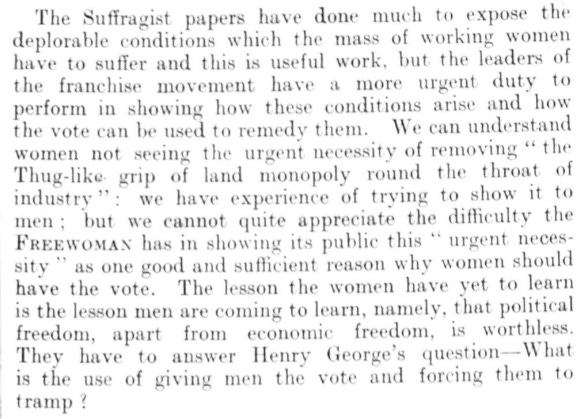 The Suffragist papers have done much to expose the deplorable conditions which the mass of working women have to suffer and this is useful work, but the leaders of the franchise movement have a more urgent duty to perform in showing how these conditions arise and how the vote can be used to remedy them. We can understand women not seeing the urgent necessity of removing "the Thug-like grip of land monopoly round the throat of industry": we have experience of trying to show it to men; but we cannot quite appreciate the difficulty the FREEWOMAN has in showing its public this "urgent necessity" as one good and sufficient reason why women should have the vote. The lesson the women have yet to learn is the lesson men are coming to learn, namely, that political freedom, apart from economic freedom, is worthless. They have to answer Henry George's question—What is the use of giving men the vote and forcing them to tramp?